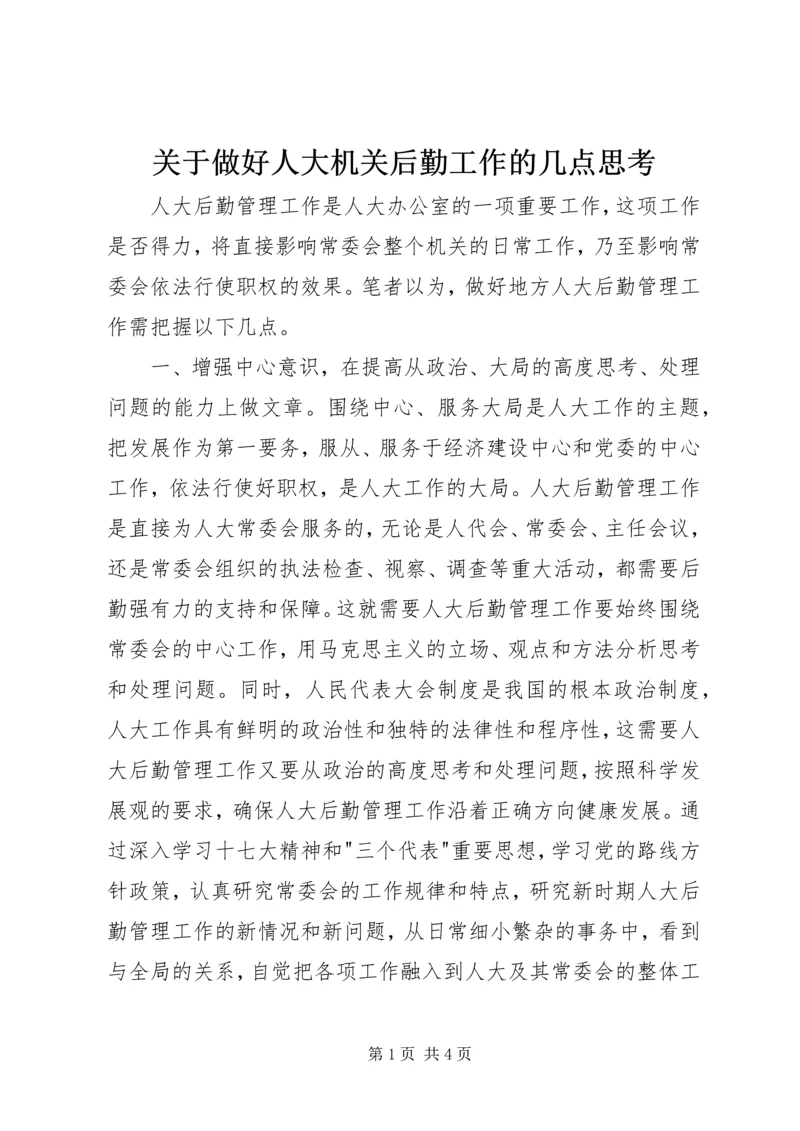 关于做好人大机关后勤工作的几点思考

人大后勤管理工作是人大办公室的一项重要工作，这项工作是否得力，将直接影响常委会整个机关的日常工作，乃至影响常委会依法行使职权的效果。笔者以为，做好地方人大后勤管理工作需把握以下几点。

一、增强中心意识，在提高从政治、大局的高度思考、处理问题的能力上做文章。围绕中心、服务大局是人大工作的主题，把发展作为第一要务，服从、服务于经济建设中心和党委的中心工作，依法行使好职权，是人大工作的大局。人大后勤管理工作是直接为人大常委会服务的，无论是人代会、常委会、主任会议，还是常委会组织的执法检查、视察、调查等重大活动，都需要后勤强有力的支持和保障。这就需要人大后勤管理工作要始终围绕常委会的中心工作，用马克思主义的立场、观点和方法分析思考和处理问题。同时，人民代表大会制度是我国的根本政治制度，人大工作具有鲜明的政治性和独特的法律性和程序性，这需要人大后勤管理工作又要从政治的高度思考和处理问题，按照科学发展观的要求，确保人大后勤管理工作沿着正确方向健康发展。通过深入学习十七大精神和"三个代表"重要思想，学习党的路线方针政策，认真研究常委会的工作规律和特点，研究新时期人大后勤管理工作的新情况和新问题，从日常细小繁杂的事务中，看到与全局的关系，自觉把各项工作融入到人大及其常委会的整体工

第 1 页 共 4 页